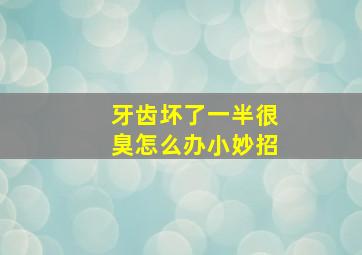 牙齿坏了一半很臭怎么办小妙招